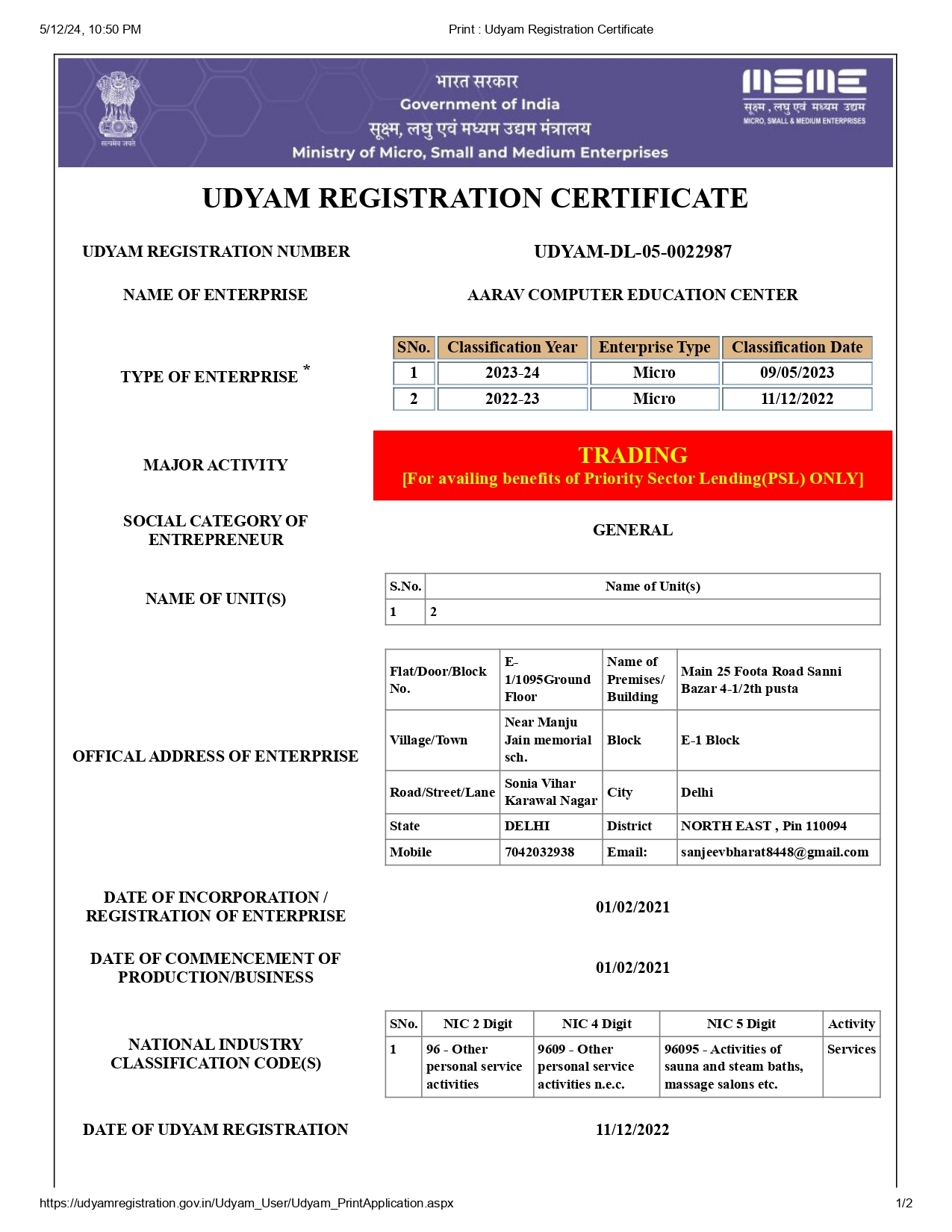 5/12/24, 10:50 PM

Print : Udyam Registration Certificate

सत्यमेव जयते

भारत सरकार
Government of India
सूक्ष्म, लघु एवं मध्यम उद्यम मंत्रालय
Ministry of Micro, Small and Medium Enterprises

MSME
सूक्ष्म, लघु एवं मध्यम उद्यम
MICRO, SMALL & MEDIUM ENTERPRISES

UDYAM REGISTRATION CERTIFICATE

UDYAM REGISTRATION NUMBER

UDYAM-DL-05-0022987

NAME OF ENTERPRISE

AARAV COMPUTER EDUCATION CENTER

TYPE OF ENTERPRISE *

| SNo. | Classification Year | Enterprise Type | Classification Date |
|---|---|---|---|
| 1 | 2023-24 | Micro | 09/05/2023 |
| 2 | 2022-23 | Micro | 11/12/2022 |

MAJOR ACTIVITY

TRADING
[For availing benefits of Priority Sector Lending(PSL) ONLY]

SOCIAL CATEGORY OF ENTREPRENEUR

GENERAL

NAME OF UNIT(S)

| S.No. | Name of Unit(s) |
|---|---|
| 1 | 2 |

OFFICAL ADDRESS OF ENTERPRISE

| Flat/Door/Block No. | E-1/1095Ground Floor | Name of Premises/ Building | Main 25 Foota Road Sanni Bazar 4-1/2th pusta |
|---|---|---|---|
| Village/Town | Near Manju Jain memorial sch. | Block | E-1 Block |
| Road/Street/Lane | Sonia Vihar Karawal Nagar | City | Delhi |
| State | DELHI | District | NORTH EAST , Pin 110094 |
| Mobile | 7042032938 | Email: | sanjeevbharat8448@gmail.com |

DATE OF INCORPORATION / REGISTRATION OF ENTERPRISE

01/02/2021

DATE OF COMMENCEMENT OF PRODUCTION/BUSINESS

01/02/2021

NATIONAL INDUSTRY CLASSIFICATION CODE(S)

| SNo. | NIC 2 Digit | NIC 4 Digit | NIC 5 Digit | Activity |
|---|---|---|---|---|
| 1 | 96 - Other personal service activities | 9609 - Other personal service activities n.e.c. | 96095 - Activities of sauna and steam baths, massage salons etc. | Services |

DATE OF UDYAM REGISTRATION

11/12/2022

https://udyamregistration.gov.in/Udyam_User/Udyam_PrintApplication.aspx

1/2